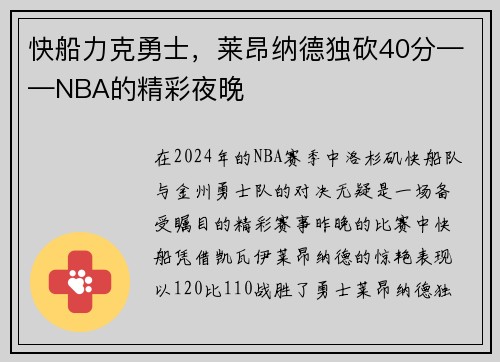 快船力克勇士，莱昂纳德独砍40分——NBA的精彩夜晚

在2024年的NBA赛季中洛杉矶快船队与金州勇士队的对决无疑是一场备受瞩目的精彩赛事昨晚的比赛中快船凭借凯瓦伊莱昂纳德的惊艳表现以120比110战胜了勇士莱昂纳德独